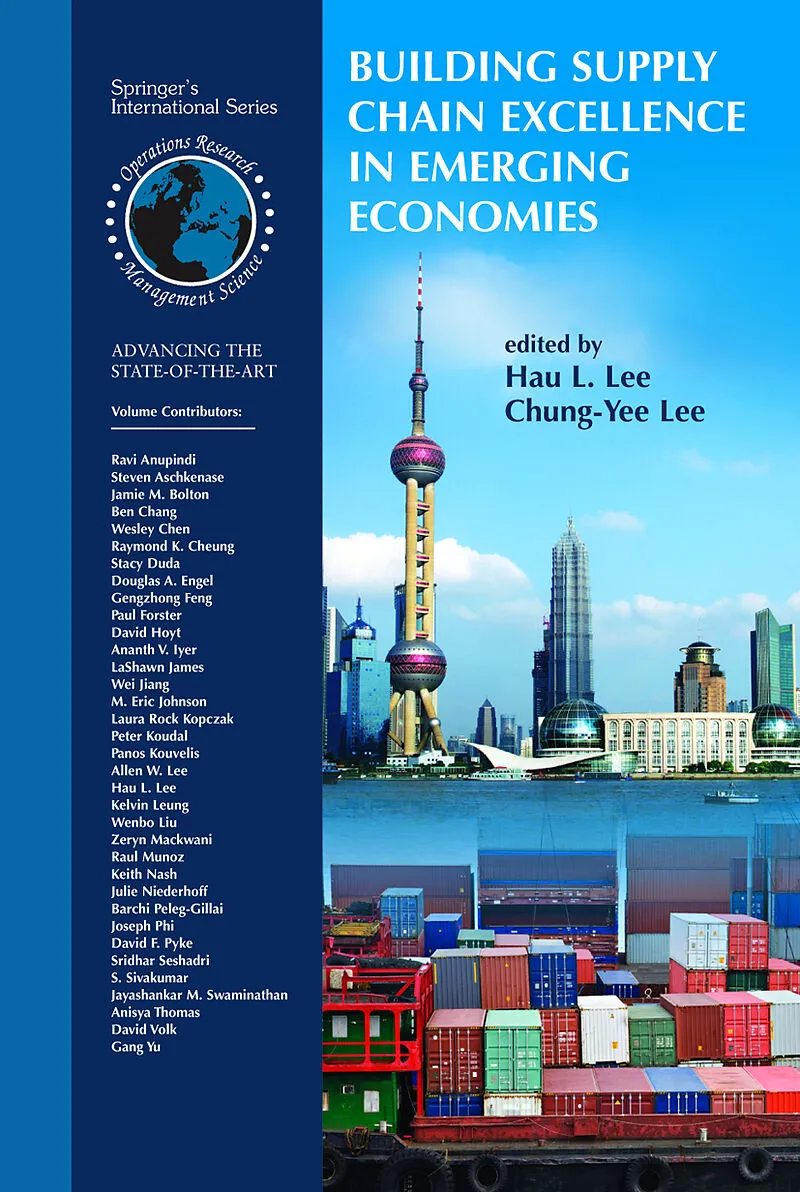 Springer's International Series

Operations Research Management Science

ADVANCING THE STATE-OF-THE-ART

Volume Contributors:

Ravi Anupindi
Steven Aschkenase
Jamie M. Bolton
Ben Chang
Wesley Chen
Raymond K. Cheung
Stacy Duda
Douglas A. Engel
Gengzhong Feng
Paul Forster
David Hoyt
Ananth V. Iyer
LaShawn James
Wei Jiang
M. Eric Johnson
Laura Rock Kopczak
Peter Koudal
Panos Kouvelis
Allen W. Lee
Hau L. Lee
Kelvin Leung
Wenbo Liu
Zeryn Mackwani
Raul Munoz
Keith Nash
Julie Niederhoff
Barchi Peleg-Gillai
Joseph Phi
David F. Pyke
Sridhar Seshadri
S. Sivakumar
Jayashankar M. Swaminathan
Anisya Thomas
David Volk
Gang Yu

BUILDING SUPPLY CHAIN EXCELLENCE IN EMERGING ECONOMIES

edited by
Hau L. Lee
Chung-Yee Lee